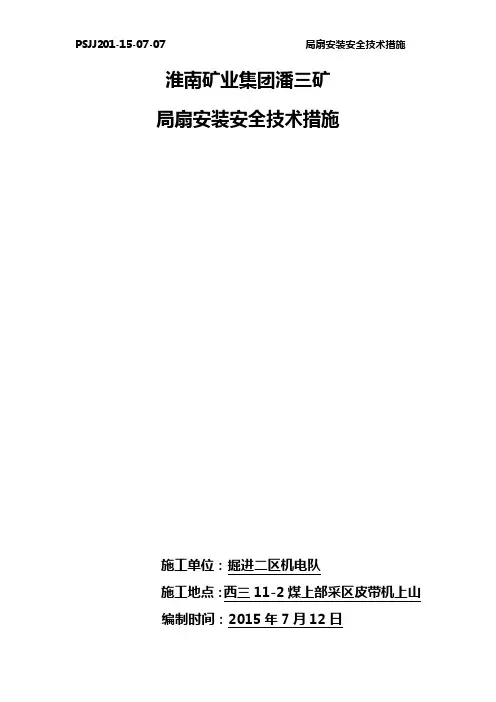 PSJJ201-15-07-07 局扇安装安全技术措施

淮南矿业集团潘三矿

局扇安装安全技术措施

施工单位：掘进二区机电队

施工地点：西三11-2煤上部采区皮带机上山

编制时间：2015年7月12日